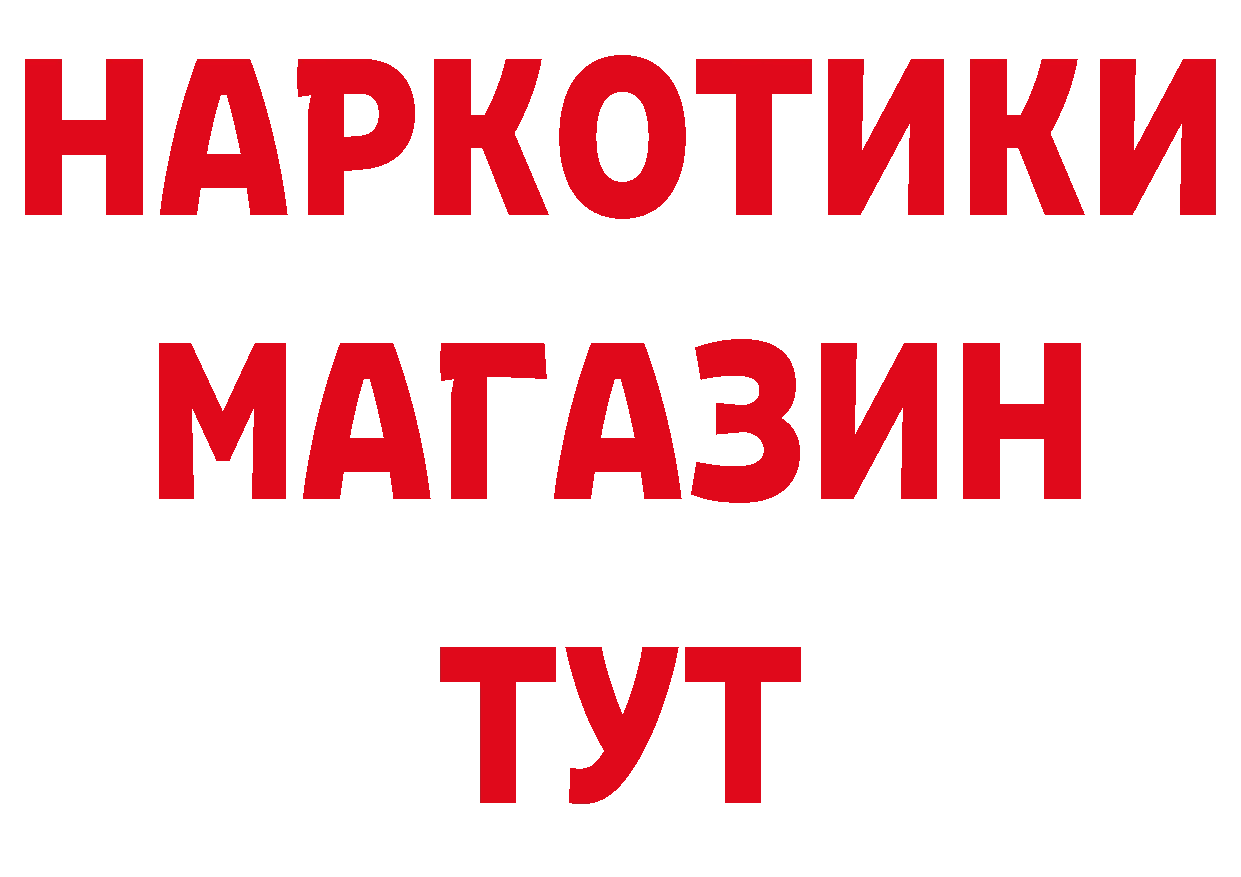 НАРКОТИКИ МАГАЗИН ТУТ